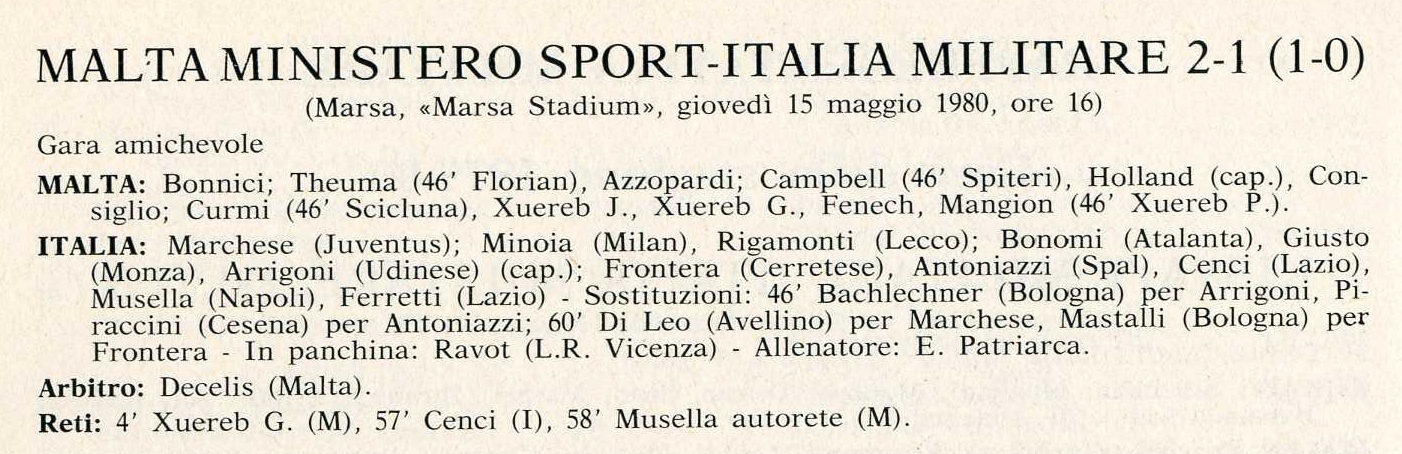 MALTA MINISTERO SPORT-ITALIA MILITARE 2-1 (1-0)
(Marsa, «Marsa Stadium», giovedì 15 maggio 1980, ore 16)

Gara amichevole

**MALTA:** Bonnici; Theuma (46' Florian), Azzopardi; Campbell (46' Spiteri), Holland (cap.), Consiglio; Curmi (46' Scicluna), Xuereb J., Xuereb G., Fenech, Mangion (46' Xuereb P.).

**ITALIA:** Marchese (Juventus); Minoia (Milan), Rigamonti (Lecco); Bonomi (Atalanta), Giusto (Monza), Arrigoni (Udinese) (cap.); Frontera (Cerretese), Antoniazzi (Spal), Cenci (Lazio), Musella (Napoli), Ferretti (Lazio) - Sostituzioni: 46' Bachlechner (Bologna) per Arrigoni, Piraccini (Cesena) per Antoniazzi; 60' Di Leo (Avellino) per Marchese, Mastalli (Bologna) per Frontera - In panchina: Ravot (L.R. Vicenza) - Allenatore: E. Patriarca.

**Arbitro:** Decelis (Malta).

**Reti:** 4' Xuereb G. (M), 57' Cenci (I), 58' Musella autorete (M).